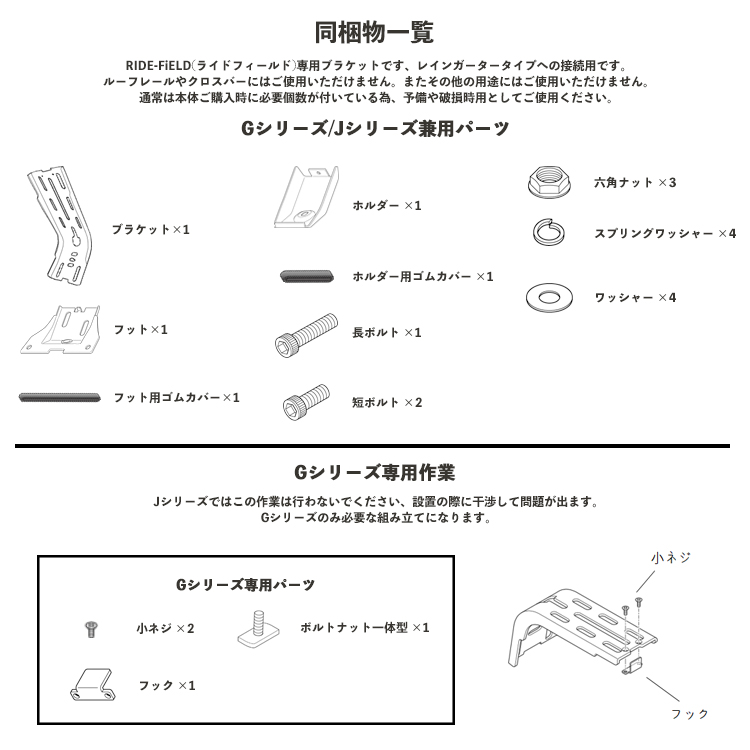 同梱物一覧

RIDE-FiELD(ライドフィールド)専用ブラケットです、レインガータータイプへの接続用です。
ルーフレールやクロスバーにはご使用いただけません。またその他の用途にはご使用いただけません。
通常は本体ご購入時に必要個数が付いている為、予備や破損時用としてご使用ください。

Gシリーズ/Jシリーズ兼用パーツ

ブラケット×1

フット×1

フット用ゴムカバー×1

ホルダー ×1

ホルダー用ゴムカバー ×1

長ボルト ×1

短ボルト ×2

六角ナット ×3

スプリングワッシャー ×4

ワッシャー ×4

Gシリーズ専用作業

Jシリーズではこの作業は行わないでください、設置の際に干渉して問題が出ます。
Gシリーズのみ必要な組み立てになります。

Gシリーズ専用パーツ

小ネジ ×2

ボルトナット一体型 ×1

フック ×1

小ネジ

フック